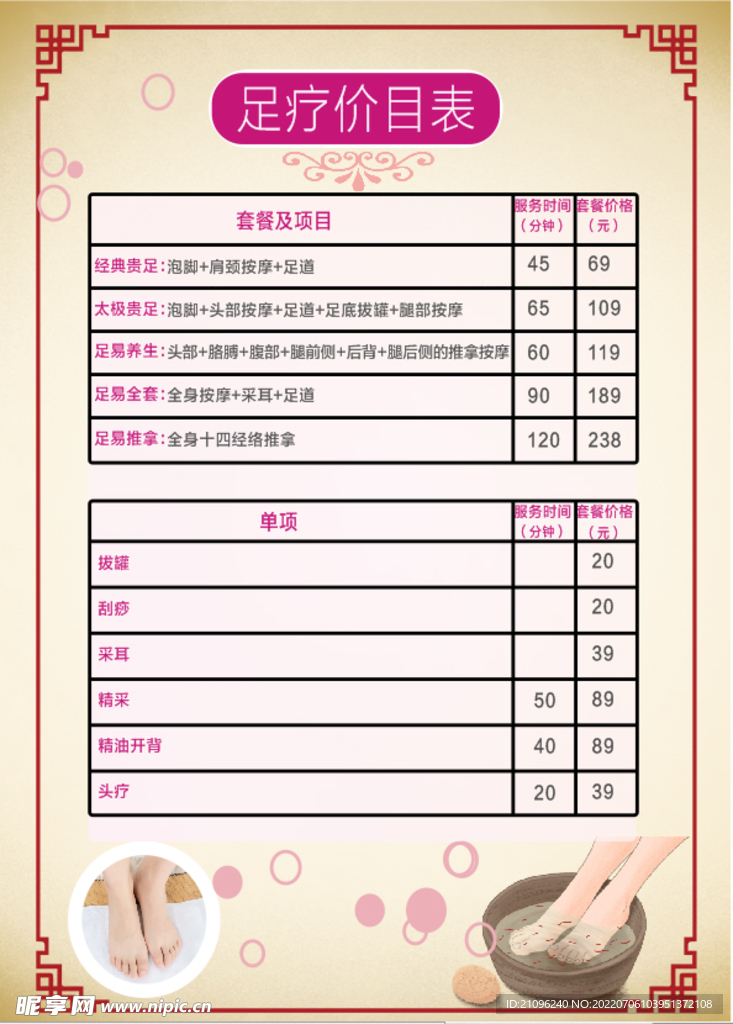 足疗价目表

| 套餐及项目 | 服务时间（分钟） | 套餐价格（元） |
|---|---|---|
| 经典贵足：泡脚+肩颈按摩+足道 | 45 | 69 |
| 太极贵足：泡脚+头部按摩+足道+足底拔罐+腿部按摩 | 65 | 109 |
| 足易养生：头部+胳膊+腹部+腿前侧+后背+腿后侧的推拿按摩 | 60 | 119 |
| 足易全套：全身按摩+采耳+足道 | 90 | 189 |
| 足易推拿：全身十四经络推拿 | 120 | 238 |

| 单项 | 服务时间（分钟） | 套餐价格（元） |
|---|---|---|
| 拔罐 | | 20 |
| 刮痧 | | 20 |
| 采耳 | | 39 |
| 精采 | 50 | 89 |
| 精油开背 | 40 | 89 |
| 头疗 | 20 | 39 |

昵享网 www.nipic.cn
ID:21096240 NO:20220706103951372108